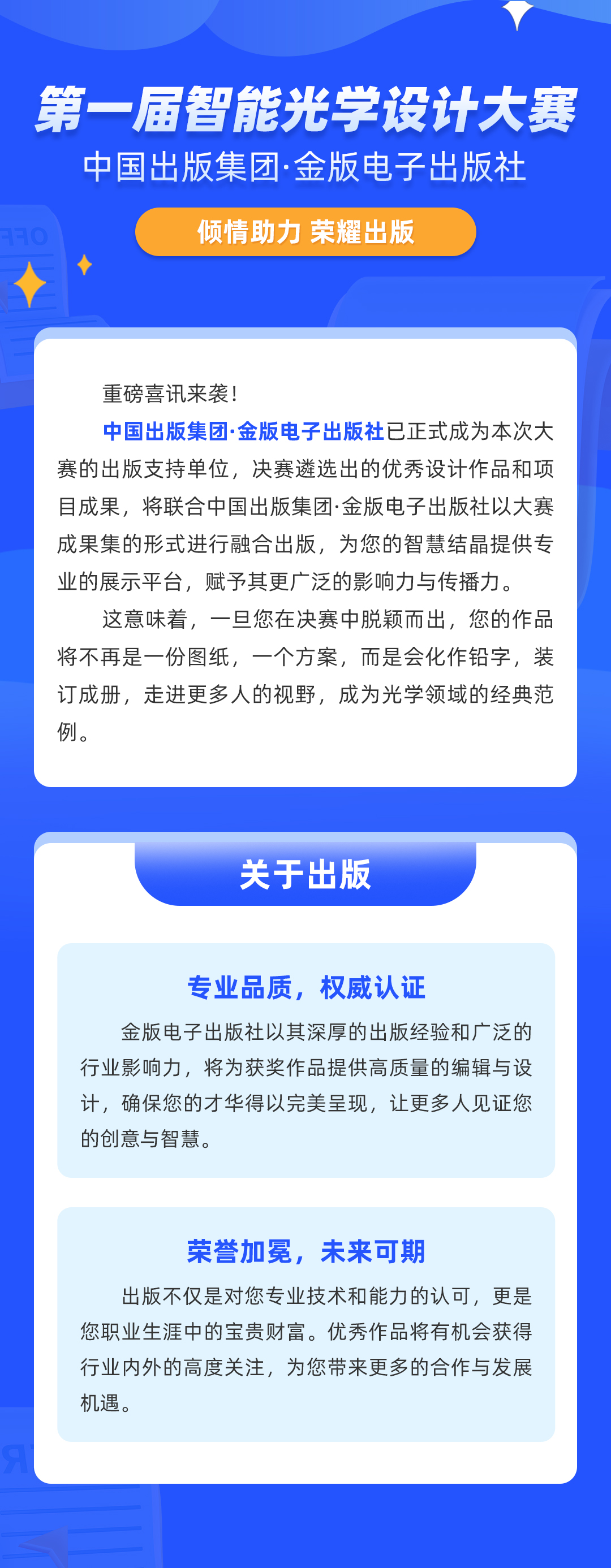 第一届智能光学设计大赛
中国出版集团·金版电子出版社

倾情助力 荣耀出版

重磅喜讯来袭!

中国出版集团·金版电子出版社已正式成为本次大赛的出版支持单位，决赛遴选出的优秀设计作品和项目成果，将联合中国出版集团·金版电子出版社以大赛成果集的形式进行融合出版，为您的智慧结晶提供专业的展示平台，赋予其更广泛的影响力与传播力。

这意味着，一旦您在决赛中脱颖而出，您的作品将不再是一份图纸，一个方案，而是会化作铅字，装订成册，走进更多人的视野，成为光学领域的经典范例。

关于出版

专业品质，权威认证

金版电子出版社以其深厚的出版经验和广泛的行业影响力，将为获奖作品提供高质量的编辑与设计，确保您的才华得以完美呈现，让更多人见证您的创意与智慧。

荣誉加冕，未来可期

出版不仅是对您专业技术和能力的认可，更是您职业生涯中的宝贵财富。优秀作品将有机会获得行业内外的高度关注，为您带来更多的合作与发展机遇。